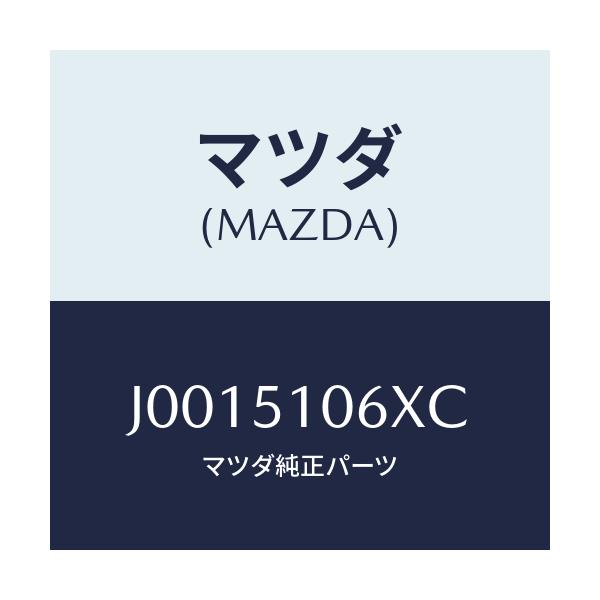 マツダ
(MAZDA)

J0015106XC
マツダ純正パーツ